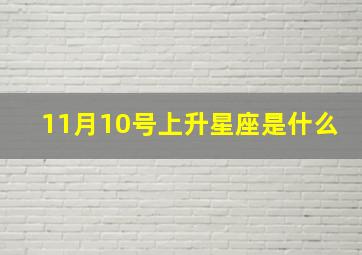 11月10号上升星座是什么